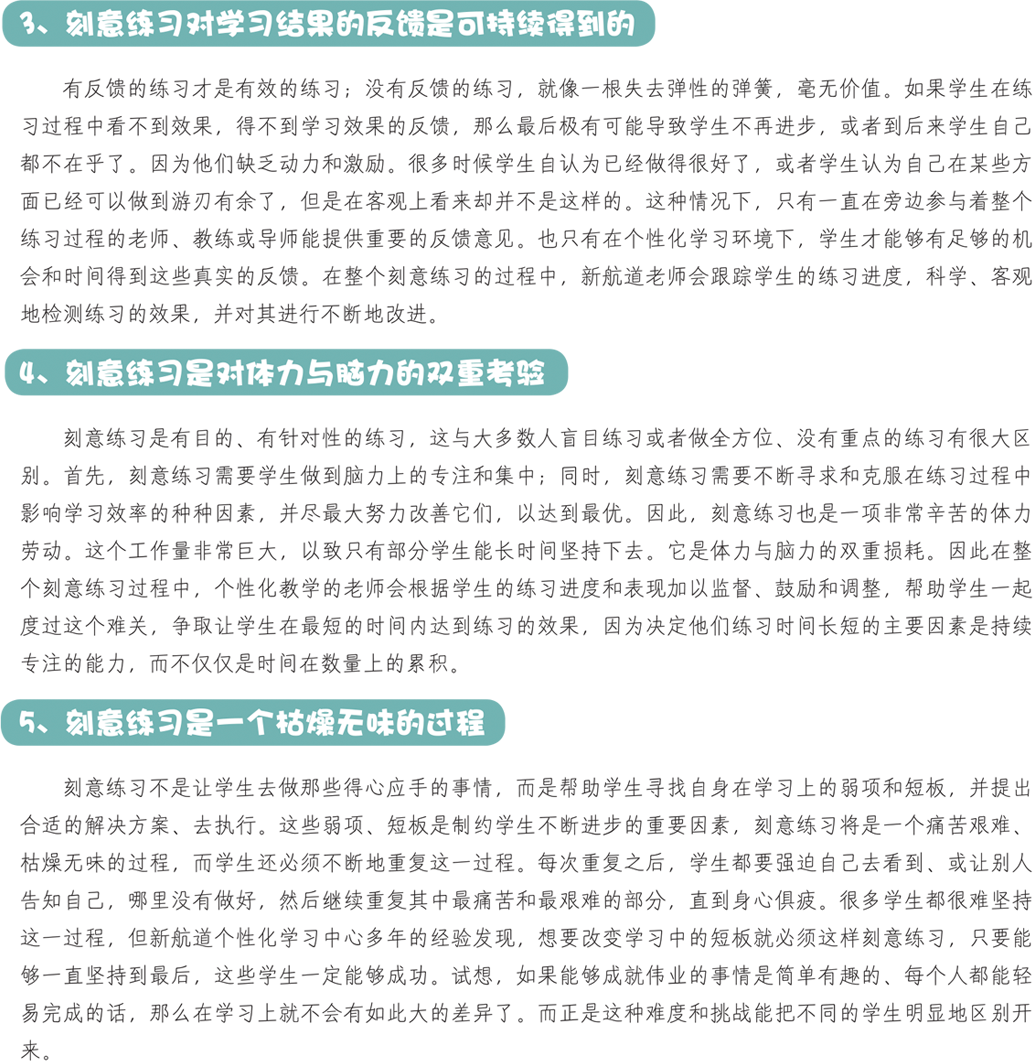 3、刻意练习对学习结果的反馈是可持续得到的

有反馈的练习才是有效的练习；没有反馈的练习，就像一根失去弹性的弹簧，毫无价值。如果学生在练习过程中看不到效果，得不到学习效果的反馈，那么最后极有可能导致学生不再进步，或者到后来学生自己都不在乎了。因为他们缺乏动力和激励。很多时候学生自认为已经做得很好了，或者学生认为自己在某些方面已经可以做到游刃有余了，但是在客观上看来却并不是这样的。这种情况下，只有一直在旁边参与着整个练习过程的老师、教练或导师能提供重要的反馈意见。也只有在个性化学习环境下，学生才能够有足够的机会和时间得到这些真实的反馈。在整个刻意练习的过程中，新航道老师会跟踪学生的练习进度，科学、客观地检测练习的效果，并对其进行不断地改进。

4、刻意练习是对体力与脑力的双重考验

刻意练习是有目的、有针对性的练习，这与大多数人盲目练习或者做全方位、没有重点的练习有很大区别。首先，刻意练习需要学生做到脑力上的专注和集中；同时，刻意练习需要不断寻求和克服在练习过程中影响学习效率的种种因素，并尽最大努力改善它们，以达到最优。因此，刻意练习也是一项非常辛苦的体力劳动。这个工作量非常巨大，以致只有部分学生能长时间坚持下去。它是体力与脑力的双重损耗。因此在整个刻意练习过程中，个性化教学的老师会根据学生的练习进度和表现加以监督、鼓励和调整，帮助学生一起度过这个难关，争取让学生在最短的时间内达到练习的效果，因为决定他们练习时间长短的主要因素是持续专注的能力，而不仅仅是时间在数量上的累积。

5、刻意练习是一个枯燥无味的过程

刻意练习不是让学生去做那些得心应手的事情，而是帮助学生寻找自身在学习上的弱项和短板，并提出合适的解决方案、去执行。这些弱项、短板是制约学生不断进步的重要因素，刻意练习将是一个痛苦艰难、枯燥无味的过程，而学生还必须不断地重复这一过程。每次重复之后，学生都要强迫自己去看到、或让别人告知自己，哪里没有做好，然后继续重复其中最痛苦和最艰难的部分，直到身心俱疲。很多学生都很难坚持这一过程，但新航道个性化学习中心多年的经验发现，想要改变学习中的短板就必须这样刻意练习，只要能够一直坚持到最后，这些学生一定能够成功。试想，如果能够成就伟业的事情是简单有趣的、每个人都能轻易完成的话，那么在学习上就不会有如此大的差异了。而正是这种难度和挑战能把不同的学生明显地区别开来。